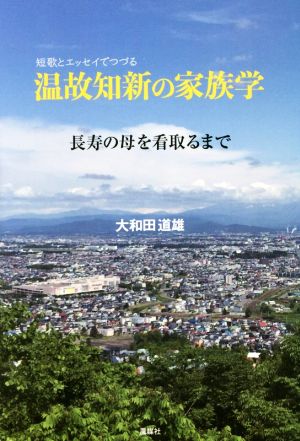 短歌とエッセイでつづる
温故知新の家族学

長寿の母を看取るまで

大和田道雄

風媒社